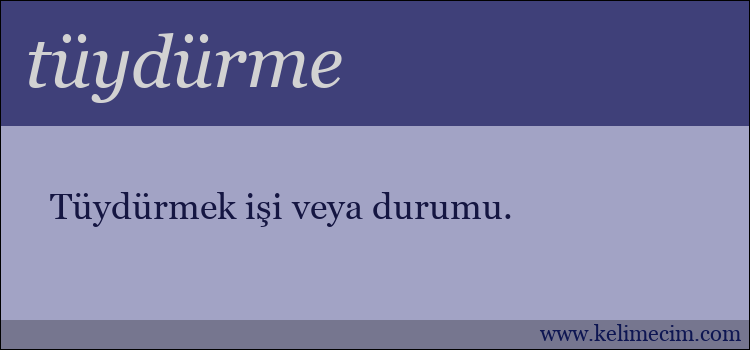 tüydürme

Tüydürmek işi veya durumu.

www.kelimecim.com